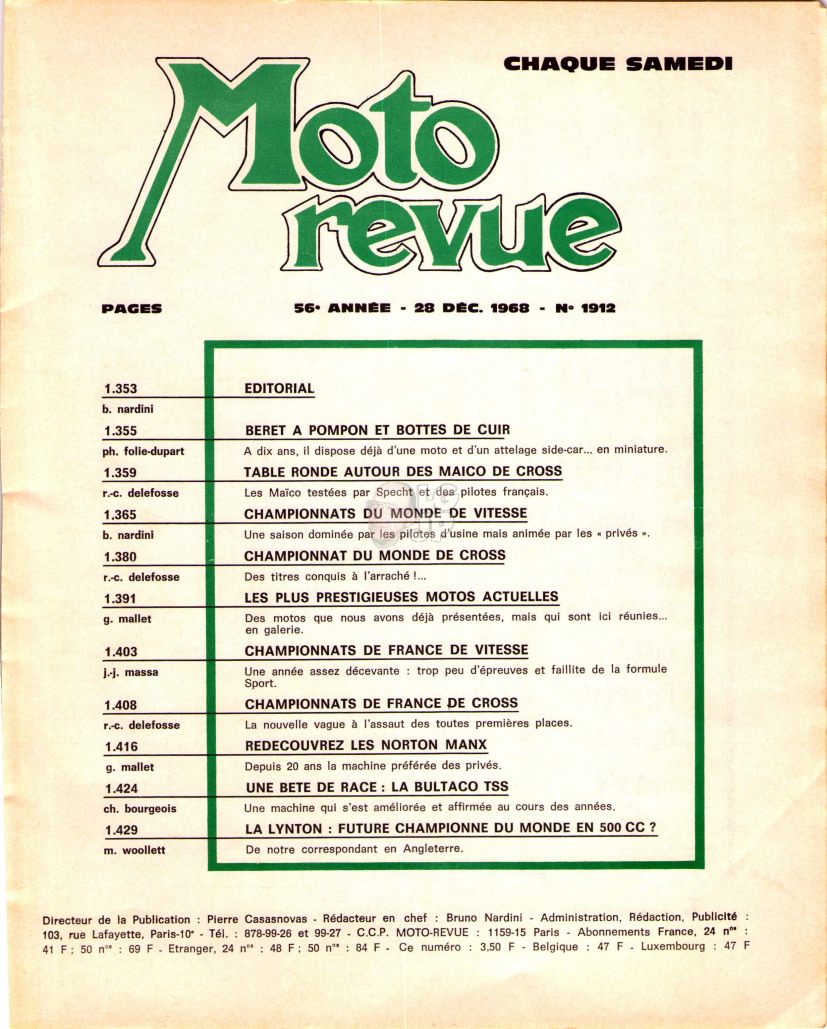 CHAQUE SAMEDI

Moto revue

PAGES

56e ANNÉE - 28 DÉC. 1968 - No 1912

1.353
b. nardini
EDITORIAL

1.355
ph. folie-dupart
BERET A POMPON ET BOTTES DE CUIR
A dix ans, il dispose déjà d'une moto et d'un attelage side-car... en miniature.

1.359
r.-c. delefosse
TABLE RONDE AUTOUR DES MAICO DE CROSS
Les Maïco testées par Specht et des pilotes français.

1.365
b. nardini
CHAMPIONNATS DU MONDE DE VITESSE
Une saison dominée par les pilotes d'usine mais animée par les « privés ».

1.380
r.-c. delefosse
CHAMPIONNAT DU MONDE DE CROSS
Des titres conquis à l'arraché !...

1.391
g. mallet
LES PLUS PRESTIGIEUSES MOTOS ACTUELLES
Des motos que nous avons déjà présentées, mais qui sont ici réunies... en galerie.

1.403
j.-j. massa
CHAMPIONNATS DE FRANCE DE VITESSE
Une année assez décevante : trop peu d'épreuves et faillite de la formule Sport.

1.408
r.-c. delefosse
CHAMPIONNATS DE FRANCE DE CROSS
La nouvelle vague à l'assaut des toutes premières places.

1.416
g. mallet
REDECOUVREZ LES NORTON MANX
Depuis 20 ans la machine préférée des privés.

1.424
ch. bourgeois
UNE BETE DE RACE : LA BULTACO TSS
Une machine qui s'est améliorée et affirmée au cours des années.

1.429
m. woollett
LA LYNTON : FUTURE CHAMPIONNE DU MONDE EN 500 CC ?
De notre correspondant en Angleterre.

Directeur de la Publication : Pierre Casasnovas - Rédacteur en chef : Bruno Nardini - Administration, Rédaction, Publicité : 103, rue Lafayette, Paris-10e - Tél. : 878-99-26 et 99-27 - C.C.P. MOTO-REVUE : 1159-15 Paris - Abonnements France, 24 nos : 41 F ; 50 nos : 69 F - Etranger, 24 nos : 48 F ; 50 nos : 84 F - Ce numéro : 3,50 F - Belgique : 47 F - Luxembourg : 47 F